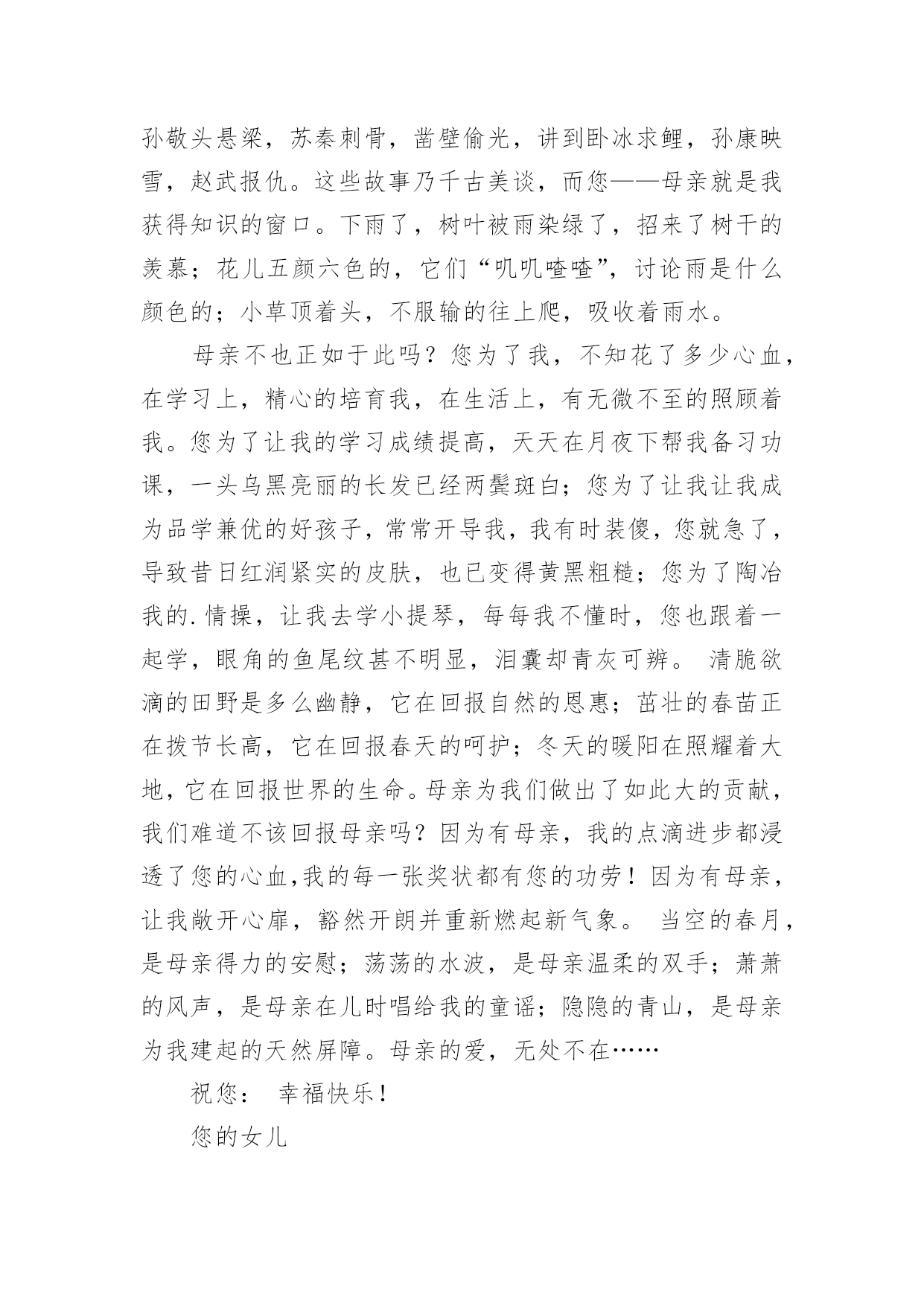 孙敬头悬梁，苏秦刺骨，凿壁偷光，讲到卧冰求鲤，孙康映雪，赵武报仇。这些故事乃千古美谈，而您——母亲就是我获得知识的窗口。下雨了，树叶被雨染绿了，招来了树干的羡慕；花儿五颜六色的，它们“叽叽喳喳”，讨论雨是什么颜色的；小草顶着头，不服输的往上爬，吸收着雨水。

母亲不也正如于此吗？您为了我，不知花了多少心血，在学习上，精心的培育我，在生活上，有无微不至的照顾着我。您为了让我的学习成绩提高，天天在月夜下帮我备习功课，一头乌黑亮丽的长发已经两鬓斑白；您为了让我让我成为品学兼优的好孩子，常常开导我，我有时装傻，您就急了，导致昔日红润紧实的皮肤，也已变得黄黑粗糙；您为了陶冶我的.情操，让我去学小提琴，每每我不懂时，您也跟着一起学，眼角的鱼尾纹甚不明显，泪囊却青灰可辨。 清脆欲滴的田野是多么幽静，它在回报自然的恩惠；茁壮的春苗正在拨节长高，它在回报春天的呵护；冬天的暖阳在照耀着大地，它在回报世界的生命。母亲为我们做出了如此大的贡献，我们难道不该回报母亲吗？因为有母亲，我的点滴进步都浸透了您的心血,我的每一张奖状都有您的功劳！因为有母亲，让我敞开心扉，豁然开朗并重新燃起新气象。 当空的春月，是母亲得力的安慰；荡荡的水波，是母亲温柔的双手；萧萧的风声，是母亲在儿时唱给我的童谣；隐隐的青山，是母亲为我建起的天然屏障。母亲的爱，无处不在……

祝您： 幸福快乐！

您的女儿